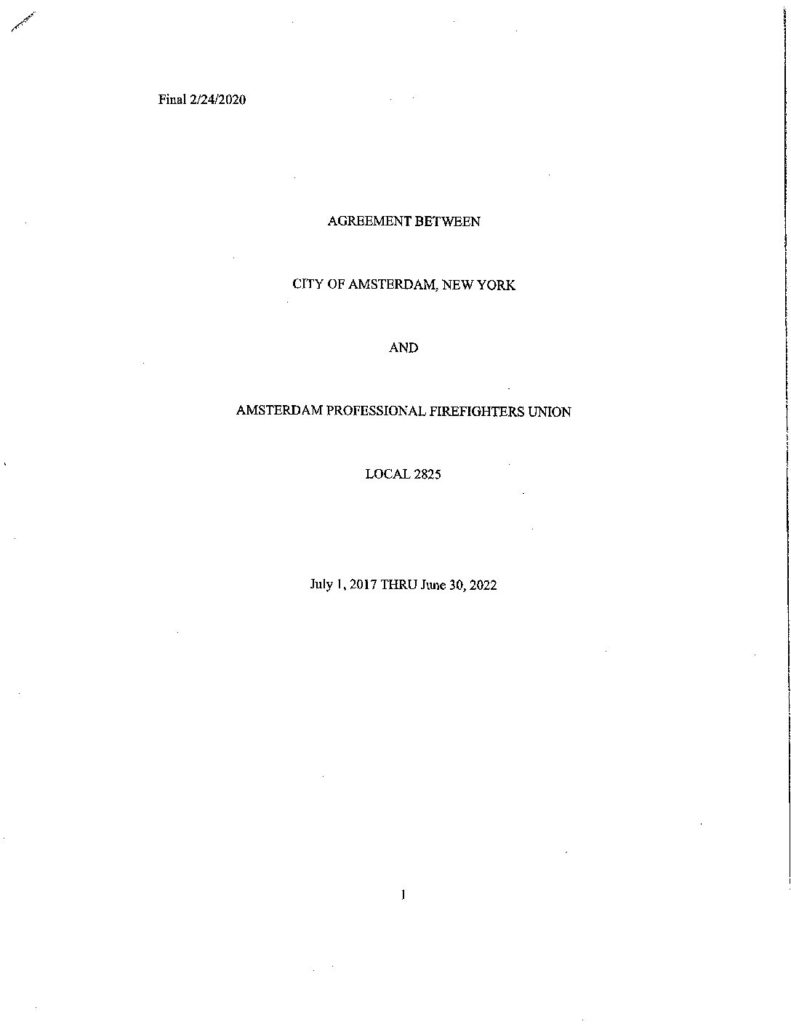 Final 2/24/2020

AGREEMENT BETWEEN

CITY OF AMSTERDAM, NEW YORK

AND

AMSTERDAM PROFESSIONAL FIREFIGHTERS UNION

LOCAL 2825

July 1, 2017 THRU June 30, 2022

1